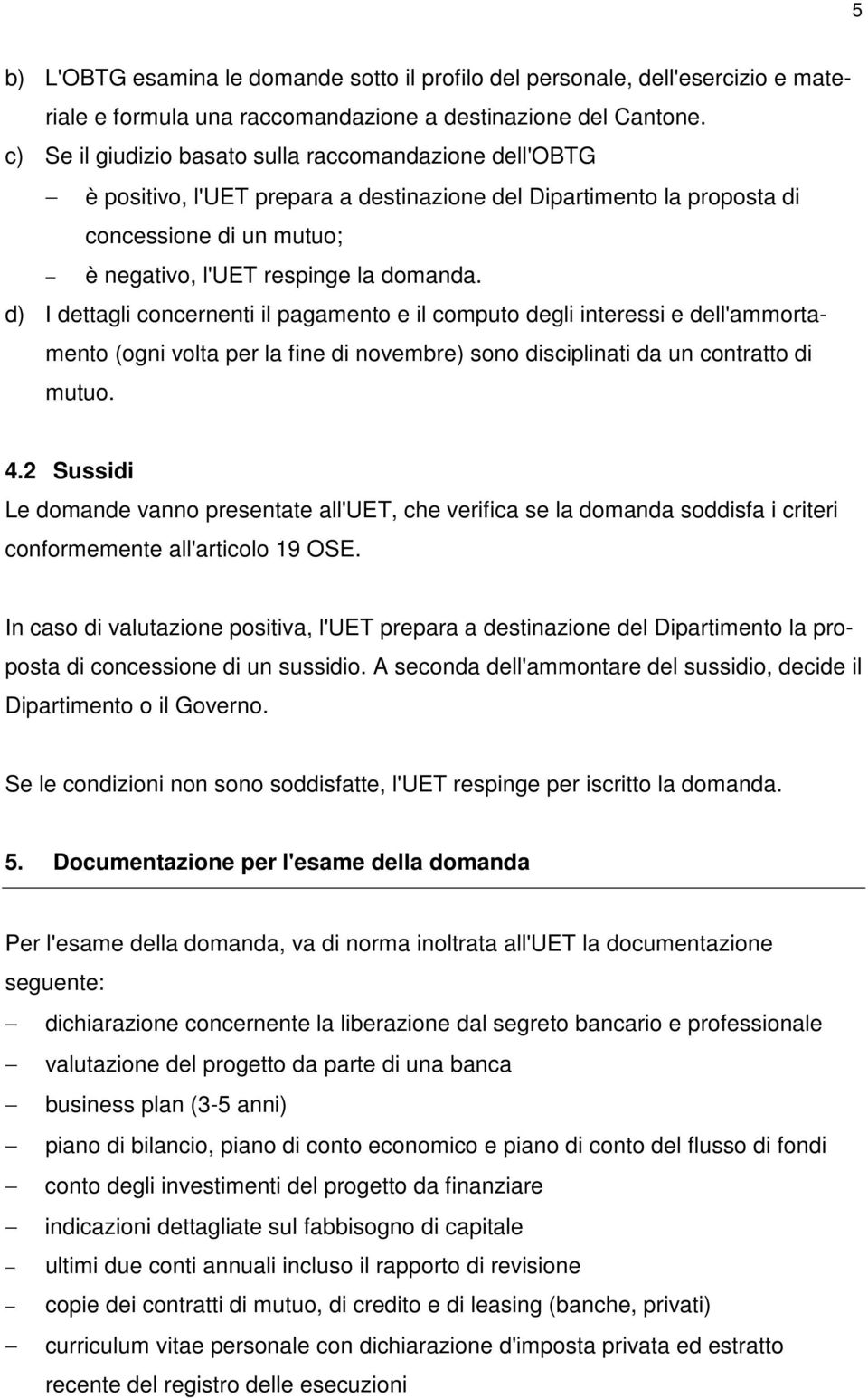 5

b) L'OBTG esamina le domande sotto il profilo del personale, dell'esercizio e materiale e formula una raccomandazione a destinazione del Cantone.

c) Se il giudizio basato sulla raccomandazione dell'OBTG
– è positivo, l'UET prepara a destinazione del Dipartimento la proposta di concessione di un mutuo;
– è negativo, l'UET respinge la domanda.

d) I dettagli concernenti il pagamento e il computo degli interessi e dell'ammortamento (ogni volta per la fine di novembre) sono disciplinati da un contratto di mutuo.

4.2 Sussidi

Le domande vanno presentate all'UET, che verifica se la domanda soddisfa i criteri conformemente all'articolo 19 OSE.

In caso di valutazione positiva, l'UET prepara a destinazione del Dipartimento la proposta di concessione di un sussidio. A seconda dell'ammontare del sussidio, decide il Dipartimento o il Governo.

Se le condizioni non sono soddisfatte, l'UET respinge per iscritto la domanda.

5. Documentazione per l'esame della domanda

Per l'esame della domanda, va di norma inoltrata all'UET la documentazione seguente:
– dichiarazione concernente la liberazione dal segreto bancario e professionale
– valutazione del progetto da parte di una banca
– business plan (3-5 anni)
– piano di bilancio, piano di conto economico e piano di conto del flusso di fondi
– conto degli investimenti del progetto da finanziare
– indicazioni dettagliate sul fabbisogno di capitale
– ultimi due conti annuali incluso il rapporto di revisione
– copie dei contratti di mutuo, di credito e di leasing (banche, privati)
– curriculum vitae personale con dichiarazione d'imposta privata ed estratto recente del registro delle esecuzioni